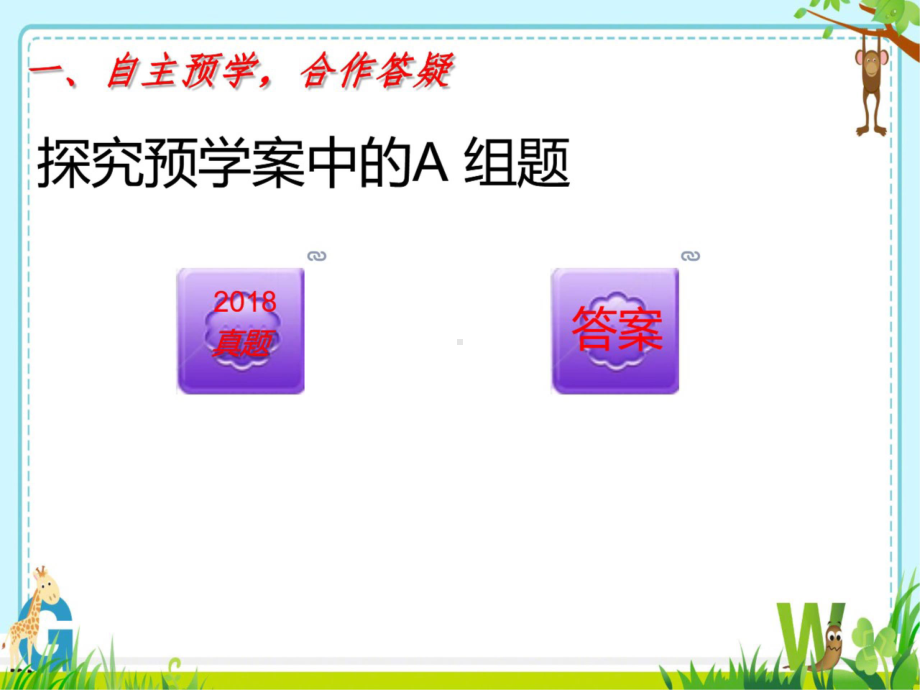 一、自主预学，合作答疑

探究预学案中的A 组题

2018
真题

答案

G

W